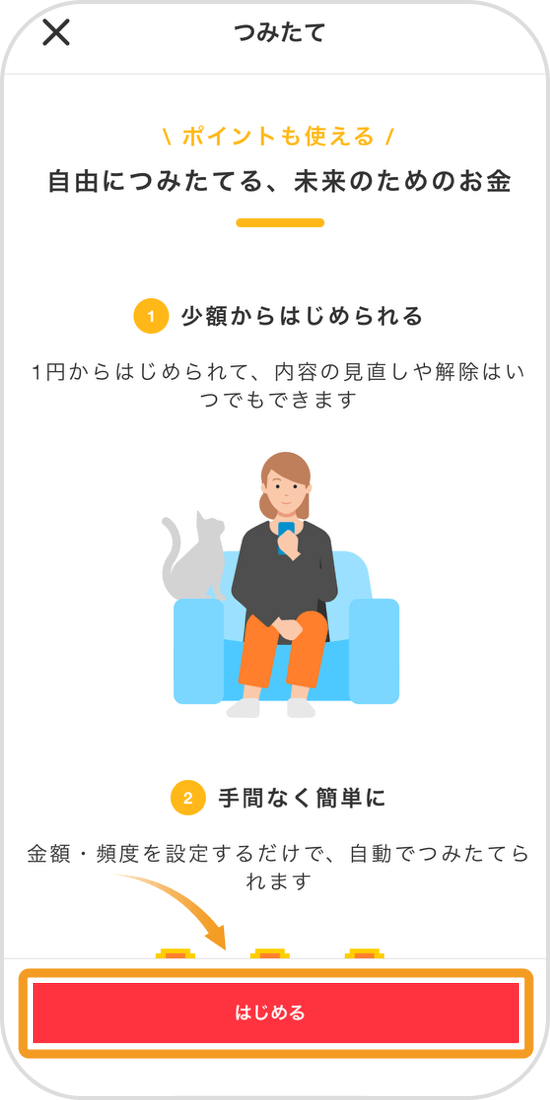 つみたて

\ ポイントも使える /
自由につみたてる、未来のためのお金

1 少額からはじめられる

1円からはじめられて、内容の見直しや解除はいつでもできます

2 手間なく簡単に

金額・頻度を設定するだけで、自動でつみたてられます

はじめる